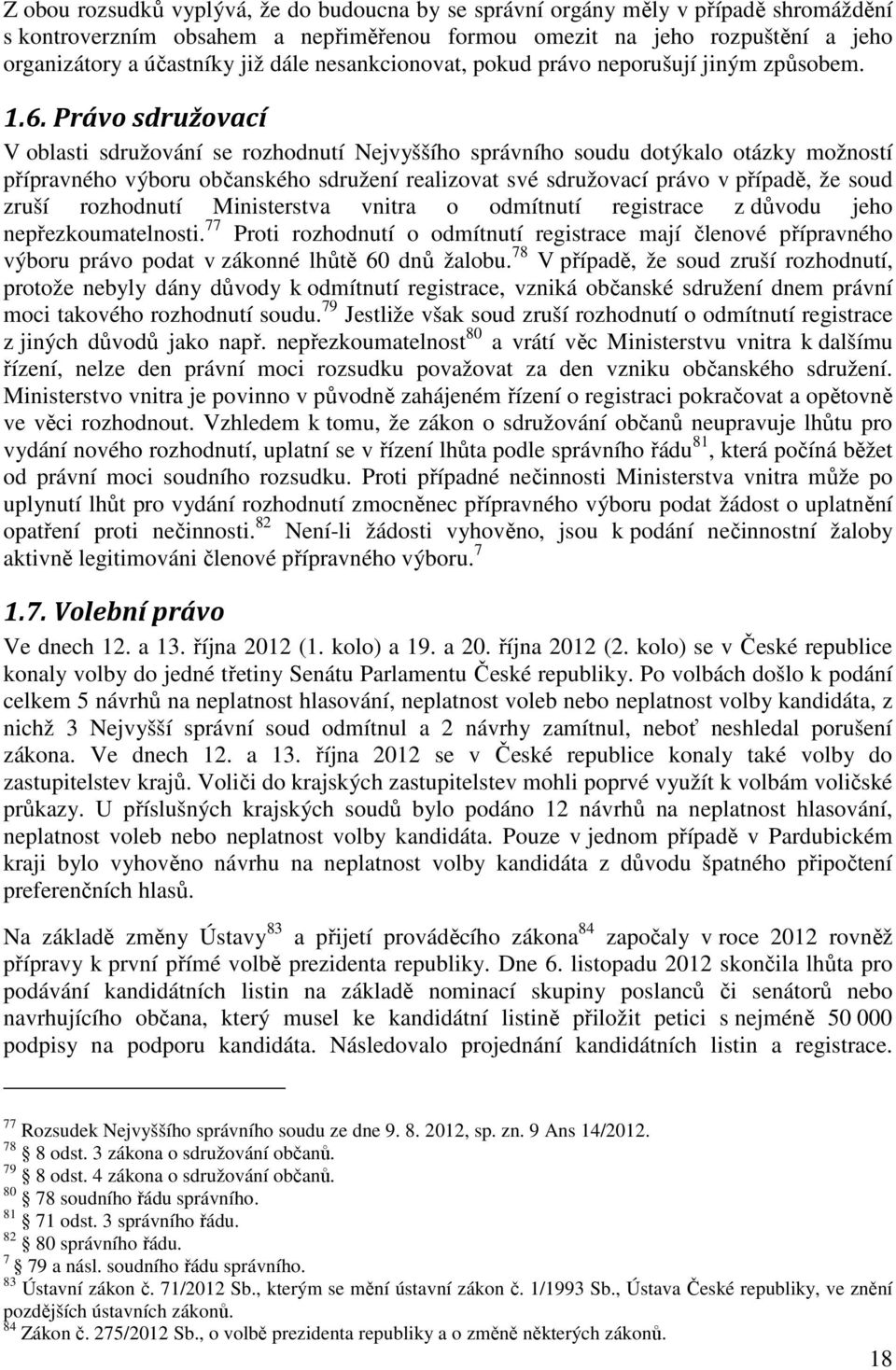 Z obou rozsudků vyplývá, že do budoucna by se správní orgány měly v případě shromáždění s kontroverzním obsahem a nepřiměřenou formou omezit na jeho rozpuštění a jeho organizátory a účastníky již dále nesankcionovat, pokud právo neporušují jiným způsobem.

1.6. Právo sdružovací

V oblasti sdružování se rozhodnutí Nejvyššího správního soudu dotýkalo otázky možností přípravného výboru občanského sdružení realizovat své sdružovací právo v případě, že soud zruší rozhodnutí Ministerstva vnitra o odmítnutí registrace z důvodu jeho nepřezkoumatelnosti.$^{77}$ Proti rozhodnutí o odmítnutí registrace mají členové přípravného výboru právo podat v zákonné lhůtě 60 dnů žalobu.$^{78}$ V případě, že soud zruší rozhodnutí, protože nebyly dány důvody k odmítnutí registrace, vzniká občanské sdružení dnem právní moci takového rozhodnutí soudu.$^{79}$ Jestliže však soud zruší rozhodnutí o odmítnutí registrace z jiných důvodů jako např. nepřezkoumatelnost$^{80}$ a vrátí věc Ministerstvu vnitra k dalšímu řízení, nelze den právní moci rozsudku považovat za den vzniku občanského sdružení. Ministerstvo vnitra je povinno v původně zahájeném řízení o registraci pokračovat a opětovně ve věci rozhodnout. Vzhledem k tomu, že zákon o sdružování občanů neupravuje lhůtu pro vydání nového rozhodnutí, uplatní se v řízení lhůta podle správního řádu$^{81}$, která počíná běžet od právní moci soudního rozsudku. Proti případné nečinnosti Ministerstva vnitra může po uplynutí lhůt pro vydání rozhodnutí zmocněnec přípravného výboru podat žádost o uplatnění opatření proti nečinnosti.$^{82}$ Není-li žádosti vyhověno, jsou k podání nečinnostní žaloby aktivně legitimováni členové přípravného výboru.$^{7}$

1.7. Volební právo

Ve dnech 12. a 13. října 2012 (1. kolo) a 19. a 20. října 2012 (2. kolo) se v České republice konaly volby do jedné třetiny Senátu Parlamentu České republiky. Po volbách došlo k podání celkem 5 návrhů na neplatnost hlasování, neplatnost voleb nebo neplatnost volby kandidáta, z nichž 3 Nejvyšší správní soud odmítnul a 2 návrhy zamítnul, neboť neshledal porušení zákona. Ve dnech 12. a 13. října 2012 se v České republice konaly také volby do zastupitelstev krajů. Voliči do krajských zastupitelstev mohli poprvé využít k volbám voličské průkazy. U příslušných krajských soudů bylo podáno 12 návrhů na neplatnost hlasování, neplatnost voleb nebo neplatnost volby kandidáta. Pouze v jednom případě v Pardubickém kraji bylo vyhověno návrhu na neplatnost volby kandidáta z důvodu špatného připočtení preferenčních hlasů.

Na základě změny Ústavy$^{83}$ a přijetí prováděcího zákona$^{84}$ započaly v roce 2012 rovněž přípravy k první přímé volbě prezidenta republiky. Dne 6. listopadu 2012 skončila lhůta pro podávání kandidátních listin na základě nominací skupiny poslanců či senátorů nebo navrhujícího občana, který musel ke kandidátní listině přiložit petici s nejméně 50 000 podpisy na podporu kandidáta. Následovalo projednání kandidátních listin a registrace.

$^{77}$ Rozsudek Nejvyššího správního soudu ze dne 9. 8. 2012, sp. zn. 9 Ans 14/2012.
$^{78}$ 8 odst. 3 zákona o sdružování občanů.
$^{79}$ 8 odst. 4 zákona o sdružování občanů.
$^{80}$ 78 soudního řádu správního.
$^{81}$ 71 odst. 3 správního řádu.
$^{82}$ 80 správního řádu.
$^{7}$ 79 a násl. soudního řádu správního.
$^{83}$ Ústavní zákon č. 71/2012 Sb., kterým se mění ústavní zákon č. 1/1993 Sb., Ústava České republiky, ve znění pozdějších ústavních zákonů.
$^{84}$ Zákon č. 275/2012 Sb., o volbě prezidenta republiky a o změně některých zákonů.

18